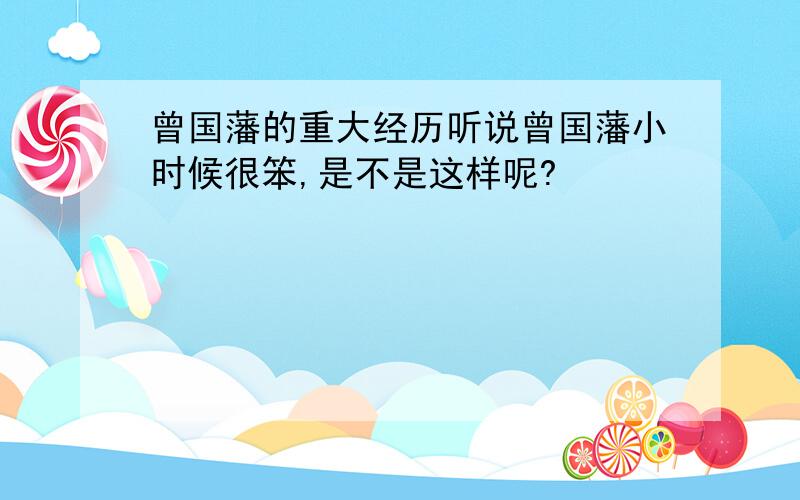 曾国藩的重大经历听说曾国藩小时候很笨,是不是这样呢?